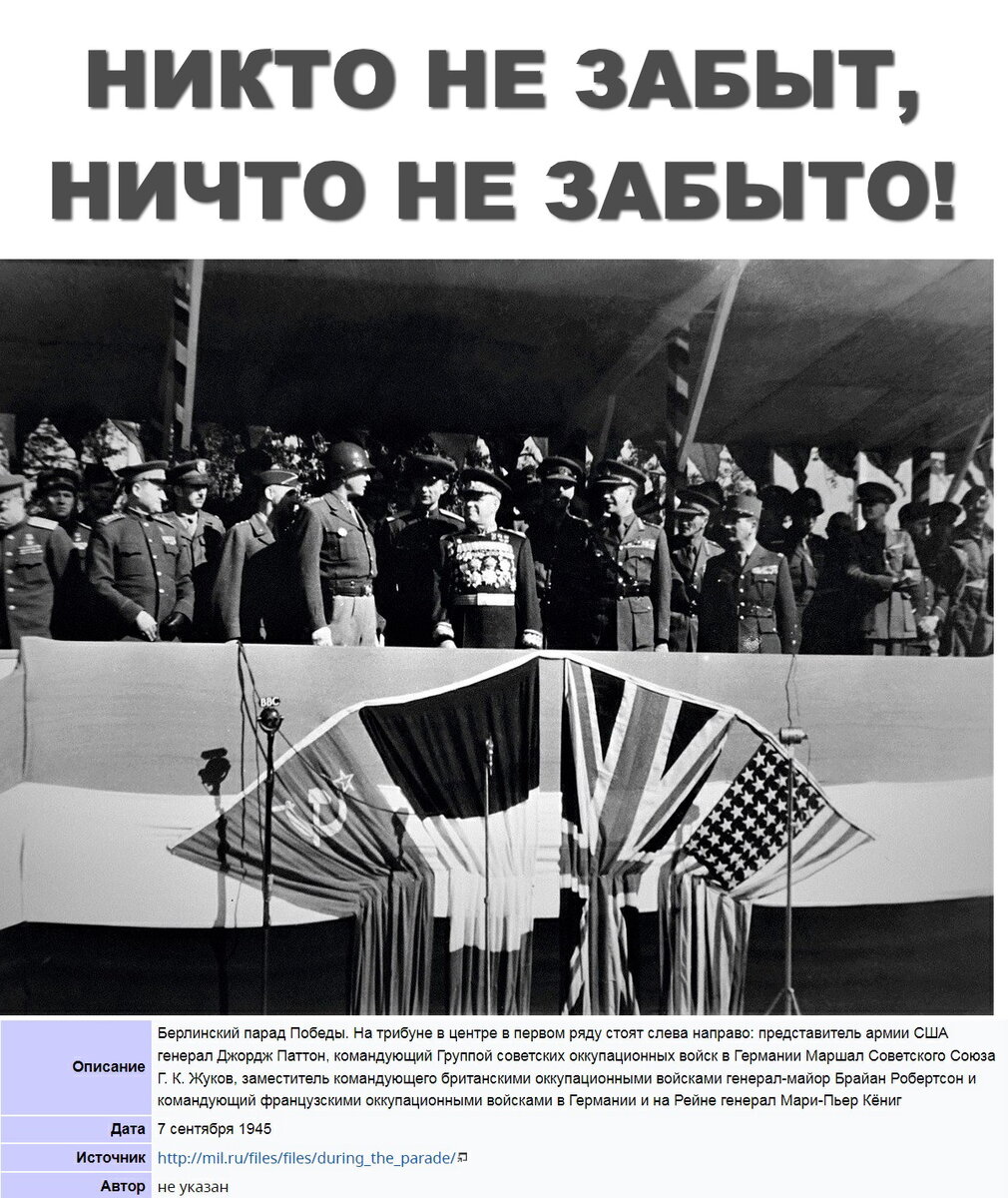 НИКТО НЕ ЗАБЫТ, НИЧТО НЕ ЗАБЫТО!

BBC

| Описание | Берлинский парад Победы. На трибуне в центре в первом ряду стоят слева направо: представитель армии США генерал Джордж Паттон, командующий Группой советских оккупационных войск в Германии Маршал Советского Союза Г. К. Жуков, заместитель командующего британскими оккупационными войсками генерал-майор Брайан Робертсон и командующий французскими оккупационными войсками в Германии и на Рейне генерал Мари-Пьер Кёниг |
|---|---|
| Дата | 7 сентября 1945 |
| Источник | http://mil.ru/files/files/during_the_parade/ |
| Автор | не указан |